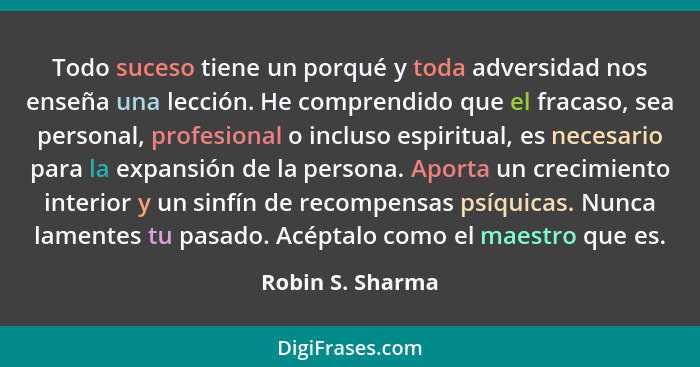 Todo suceso tiene un porqué y toda adversidad nos enseña una lección. He comprendido que el fracaso, sea personal, profesional o incluso espiritual, es necesario para la expansión de la persona. Aporta un crecimiento interior y un sinfín de recompensas psíquicas. Nunca lamentes tu pasado. Acéptalo como el maestro que es.

Robin S. Sharma

DigiFrases.com